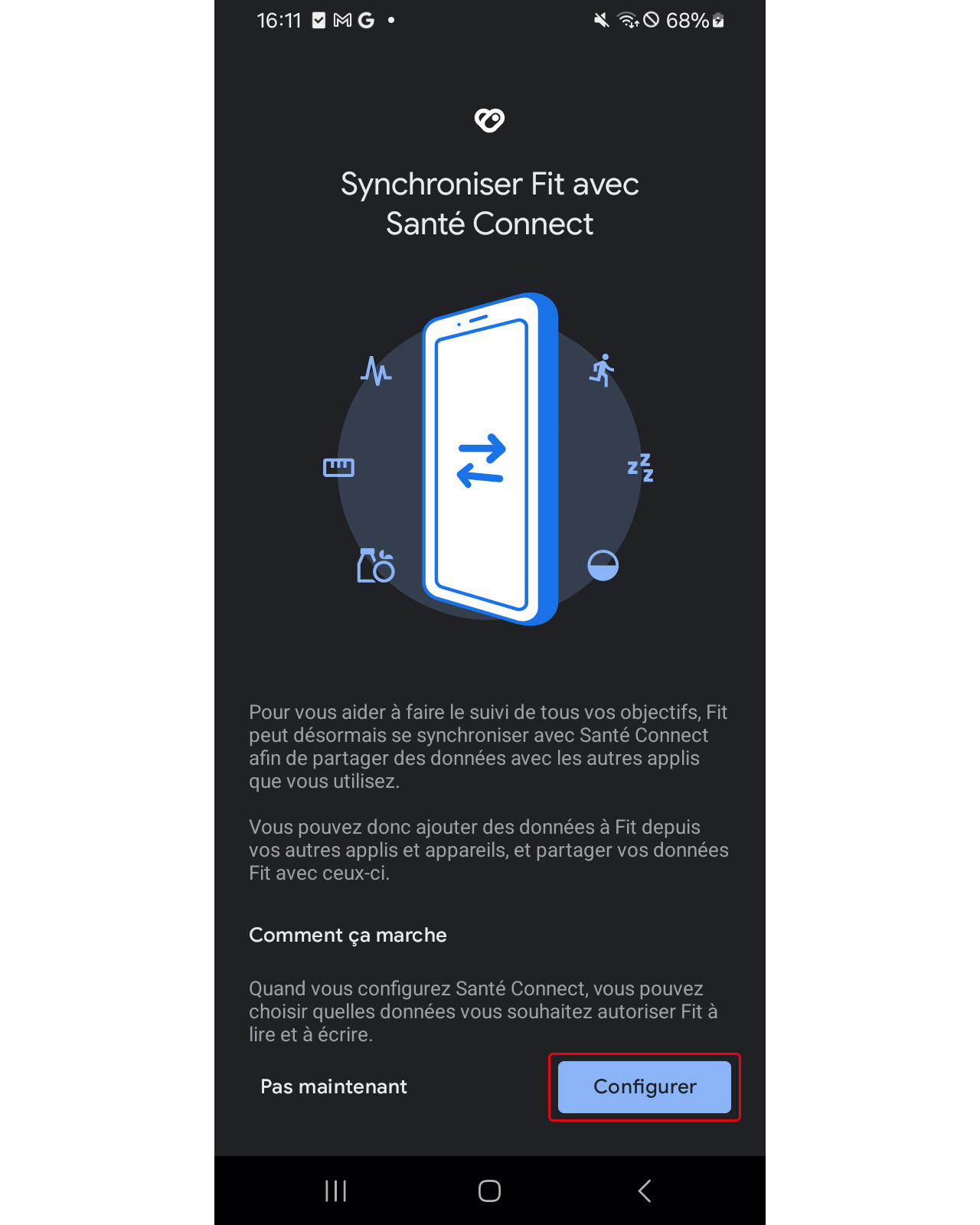 16:11 68%

Synchroniser Fit avec Santé Connect

Pour vous aider à faire le suivi de tous vos objectifs, Fit peut désormais se synchroniser avec Santé Connect afin de partager des données avec les autres applis que vous utilisez.

Vous pouvez donc ajouter des données à Fit depuis vos autres applis et appareils, et partager vos données Fit avec ceux-ci.

Comment ça marche

Quand vous configurez Santé Connect, vous pouvez choisir quelles données vous souhaitez autoriser Fit à lire et à écrire.

Pas maintenant

Configurer